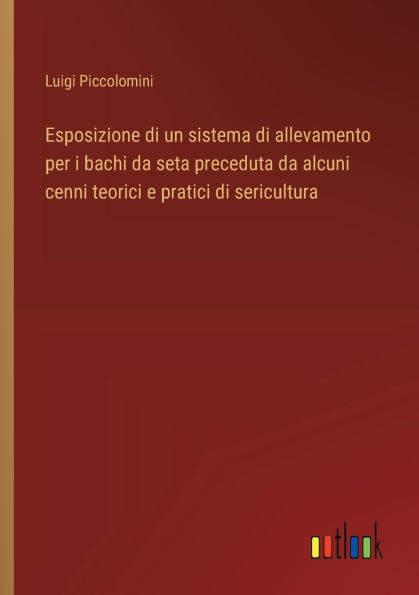 Luigi Piccolomini

Esposizione di un sistema di allevamento per i bachi da seta preceduta da alcuni cenni teorici e pratici di sericultura

outlook